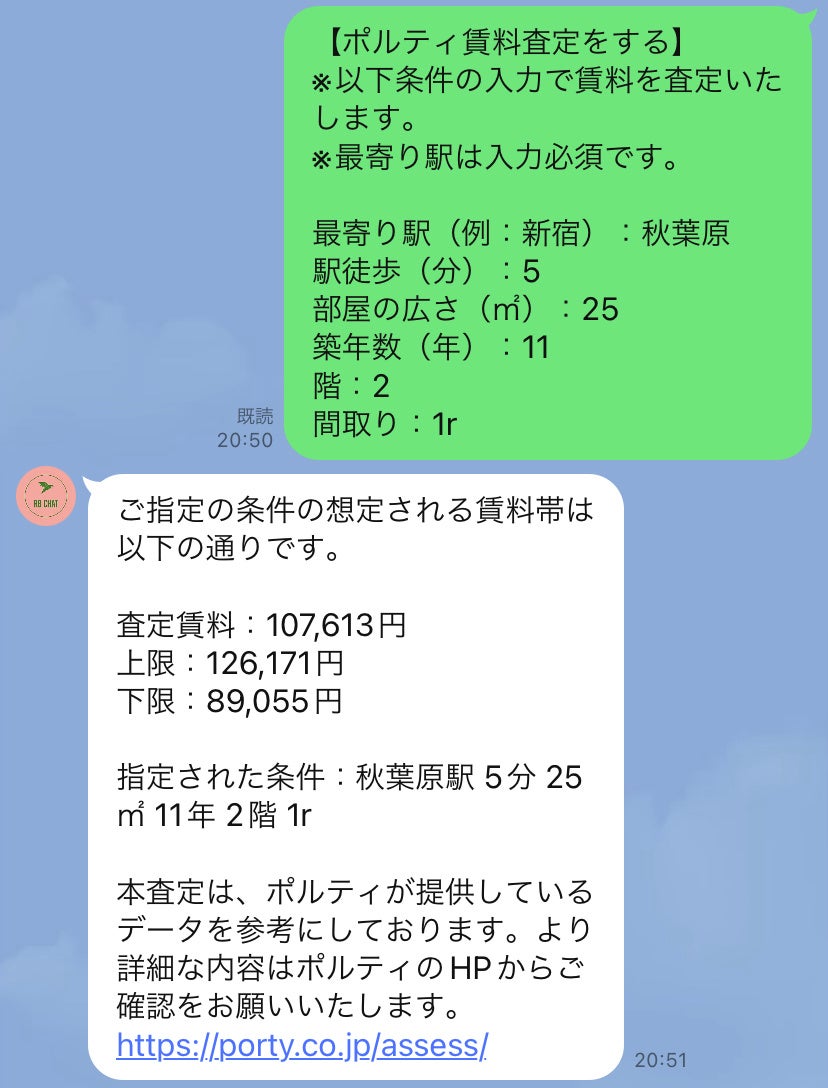 【ポルティ賃料査定をする】
※以下条件の入力で賃料を査定いたします。
※最寄り駅は入力必須です。

最寄り駅（例：新宿）：秋葉原
駅徒歩（分）：5
部屋の広さ（㎡）：25
築年数（年）：11
階：2
間取り：1r

既読
20:50

RB CHAT

ご指定の条件の想定される賃料帯は以下の通りです。

査定賃料：107,613円
上限：126,171円
下限：89,055円

指定された条件：秋葉原駅 5分 25㎡ 11年 2階 1r

本査定は、ポルティが提供しているデータを参考にしております。より詳細な内容はポルティのHPからご確認をお願いいたします。
https://porty.co.jp/assess/

20:51